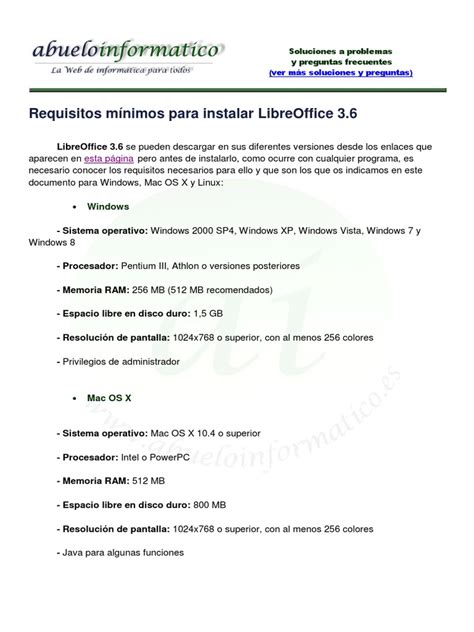 abueloinformatico
La Web de informatica para todos

Soluciones a problemas
y preguntas frecuentes
(ver más soluciones y preguntas)

Requisitos mínimos para instalar LibreOffice 3.6

LibreOffice 3.6 se pueden descargar en sus diferentes versiones desde los enlaces que aparecen en esta página pero antes de instalarlo, como ocurre con cualquier programa, es necesario conocer los requisitos necesarios para ello y que son los que os indicamos en este documento para Windows, Mac OS X y Linux:

• Windows

- Sistema operativo: Windows 2000 SP4, Windows XP, Windows Vista, Windows 7 y Windows 8

- Procesador: Pentium III, Athlon o versiones posteriores

- Memoria RAM: 256 MB (512 MB recomendados)

- Espacio libre en disco duro: 1,5 GB

- Resolución de pantalla: 1024x768 o superior, con al menos 256 colores

- Privilegios de administrador

• Mac OS X

- Sistema operativo: Mac OS X 10.4 o superior

- Procesador: Intel o PowerPC

- Memoria RAM: 512 MB

- Espacio libre en disco duro: 800 MB

- Resolución de pantalla: 1024x768 o superior, con al menos 256 colores

- Java para algunas funciones

www.abueloinformatico.es